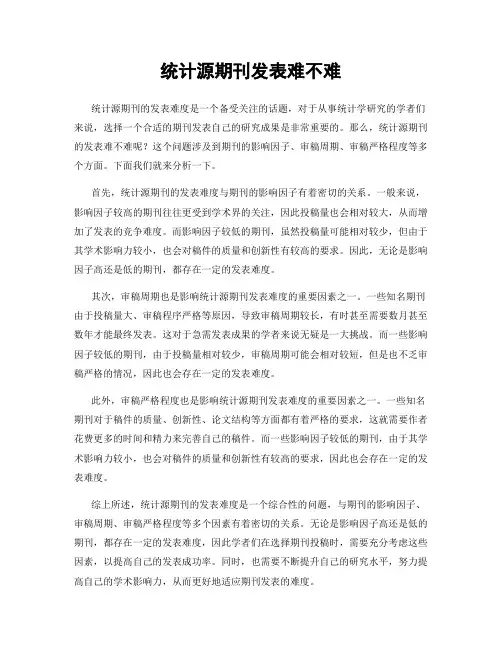 统计源期刊发表难不难

统计源期刊的发表难度是一个备受关注的话题，对于从事统计学研究的学者们来说，选择一个合适的期刊发表自己的研究成果是非常重要的。那么，统计源期刊的发表难不难呢？这个问题涉及到期刊的影响因子、审稿周期、审稿严格程度等多个方面。下面我们就来分析一下。

首先，统计源期刊的发表难度与期刊的影响因子有着密切的关系。一般来说，影响因子较高的期刊往往更受到学术界的关注，因此投稿量也会相对较大，从而增加了发表的竞争难度。而影响因子较低的期刊，虽然投稿量可能相对较少，但由于其学术影响力较小，也会对稿件的质量和创新性有较高的要求。因此，无论是影响因子高还是低的期刊，都存在一定的发表难度。

其次，审稿周期也是影响统计源期刊发表难度的重要因素之一。一些知名期刊由于投稿量大、审稿程序严格等原因，导致审稿周期较长，有时甚至需要数月甚至数年才能最终发表。这对于急需发表成果的学者来说无疑是一大挑战。而一些影响因子较低的期刊，由于投稿量相对较少，审稿周期可能会相对较短，但是也不乏审稿严格的情况，因此也会存在一定的发表难度。

此外，审稿严格程度也是影响统计源期刊发表难度的重要因素之一。一些知名期刊对于稿件的质量、创新性、论文结构等方面都有着严格的要求，这就需要作者花费更多的时间和精力来完善自己的稿件。而一些影响因子较低的期刊，由于其学术影响力较小，也会对稿件的质量和创新性有较高的要求，因此也会存在一定的发表难度。

综上所述，统计源期刊的发表难度是一个综合性的问题，与期刊的影响因子、审稿周期、审稿严格程度等多个因素有着密切的关系。无论是影响因子高还是低的期刊，都存在一定的发表难度，因此学者们在选择期刊投稿时，需要充分考虑这些因素，以提高自己的发表成功率。同时，也需要不断提升自己的研究水平，努力提高自己的学术影响力，从而更好地适应期刊发表的难度。